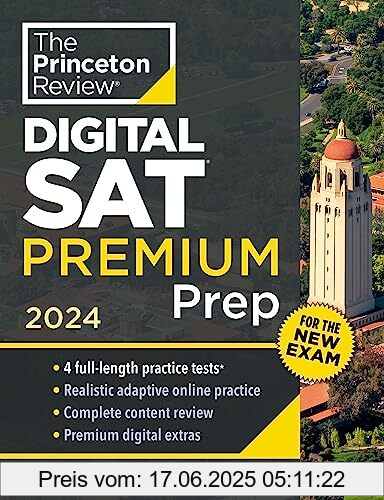 The Princeton Review®

DIGITAL SAT®

PREMIUM

Prep

2024

FOR THE NEW EXAM

• 4 full-length practice tests*
• Realistic adaptive online practice
• Complete content review
• Premium digital extras

Preis vom: 17.06.2025 05:11:22